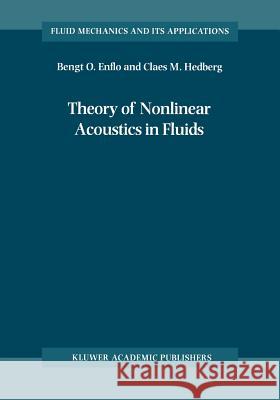 FLUID MECHANICS AND ITS APPLICATIONS

Bengt O. Enflo and Claes M. Hedberg

Theory of Nonlinear Acoustics in Fluids

KLUWER ACADEMIC PUBLISHERS

Kraina Książek